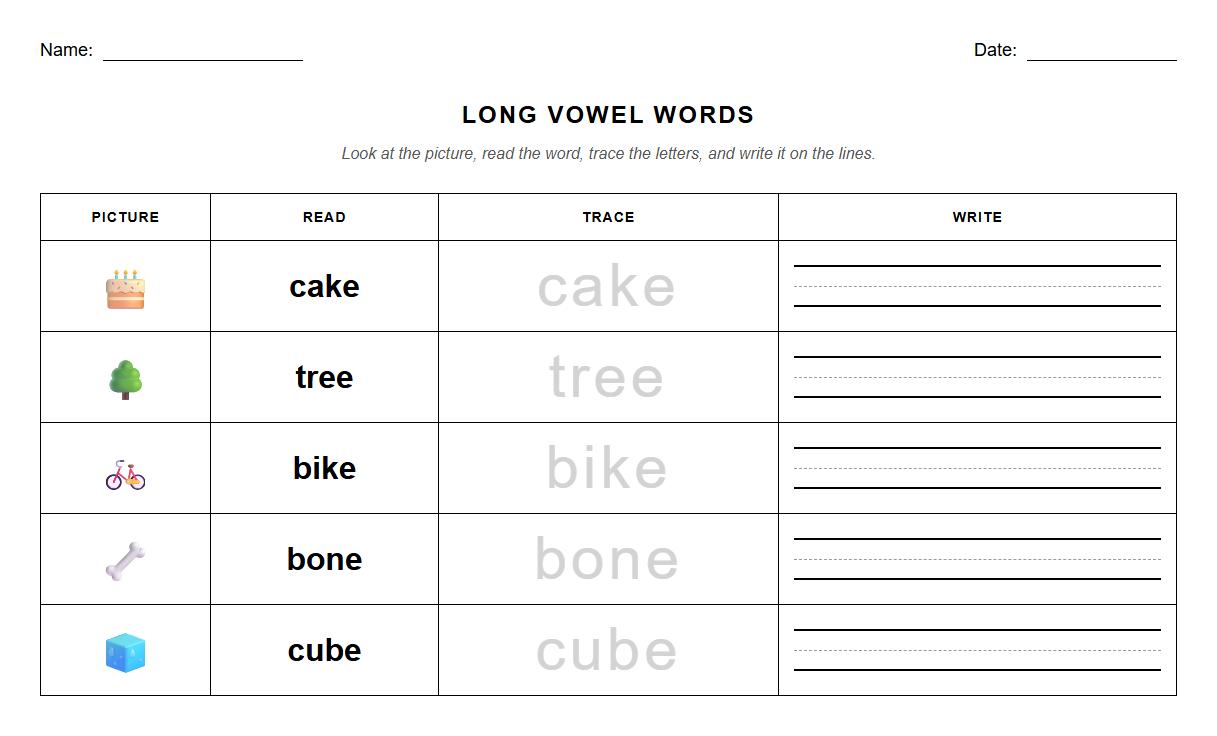 Name: ____________________

Date: _______________

LONG VOWEL WORDS

Look at the picture, read the word, trace the letters, and write it on the lines.

| PICTURE | READ | TRACE | WRITE |
|---|---|---|---|
| | cake | cake | |
| | tree | tree | |
| | bike | bike | |
| | bone | bone | |
| | cube | cube | |